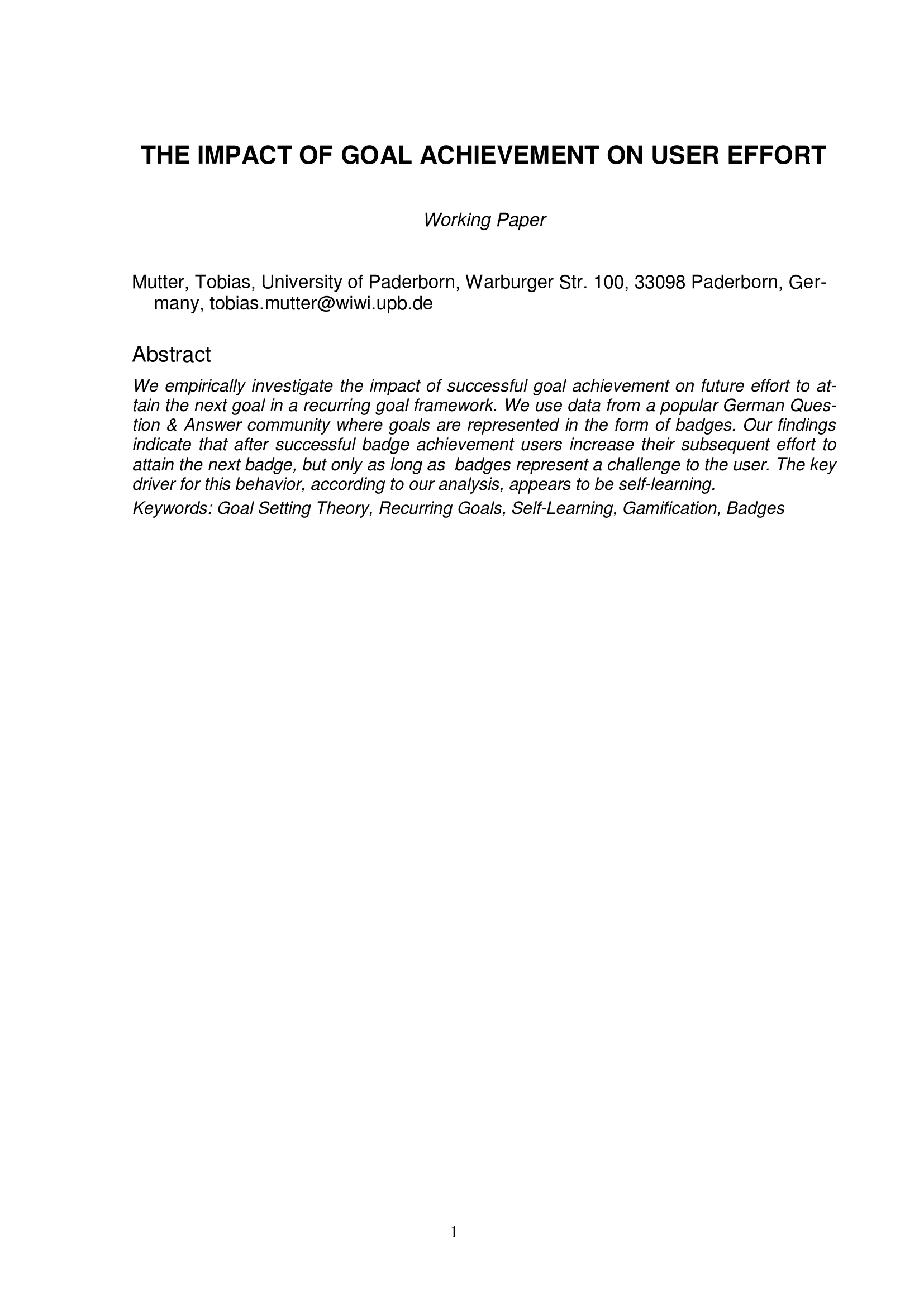 THE IMPACT OF GOAL ACHIEVEMENT ON USER EFFORT

Working Paper

Mutter, Tobias, University of Paderborn, Warburger Str. 100, 33098 Paderborn, Germany, tobias.mutter@wiwi.upb.de

Abstract

We empirically investigate the impact of successful goal achievement on future effort to attain the next goal in a recurring goal framework. We use data from a popular German Question & Answer community where goals are represented in the form of badges. Our findings indicate that after successful badge achievement users increase their subsequent effort to attain the next badge, but only as long as badges represent a challenge to the user. The key driver for this behavior, according to our analysis, appears to be self-learning.

Keywords: Goal Setting Theory, Recurring Goals, Self-Learning, Gamification, Badges

1